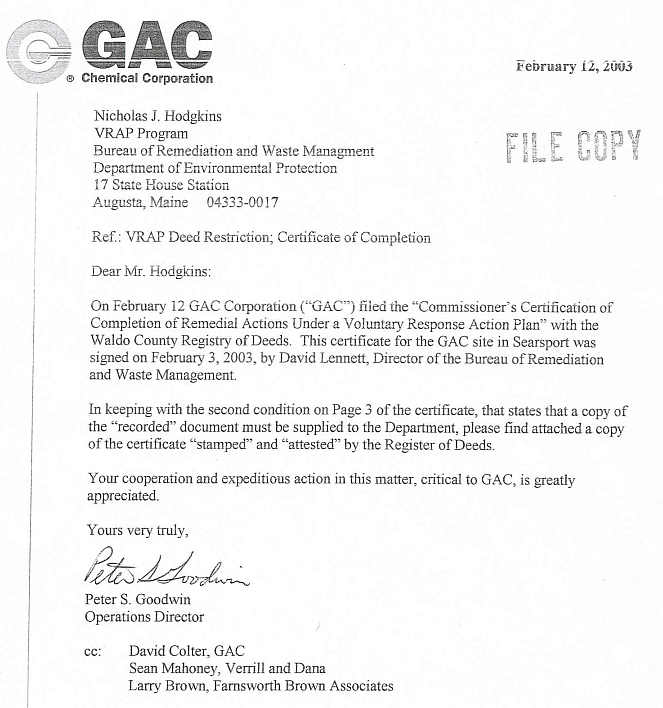 GAC
® Chemical Corporation

February 12, 2003

Nicholas J. Hodgkins
VRAP Program
Bureau of Remediation and Waste Managment
Department of Environmental Protection
17 State House Station
Augusta, Maine 04333-0017

FILE COPY

Ref.: VRAP Deed Restriction; Certificate of Completion

Dear Mr. Hodgkins:

On February 12 GAC Corporation ("GAC") filed the "Commissioner's Certification of Completion of Remedial Actions Under a Voluntary Response Action Plan" with the Waldo County Registry of Deeds. This certificate for the GAC site in Searsport was signed on February 3, 2003, by David Lennett, Director of the Bureau of Remediation and Waste Management.

In keeping with the second condition on Page 3 of the certificate, that states that a copy of the "recorded" document must be supplied to the Department, please find attached a copy of the certificate "stamped" and "attested" by the Register of Deeds.

Your cooperation and expeditious action in this matter, critical to GAC, is greatly appreciated.

Yours very truly,

Peter S Goodwin

Peter S. Goodwin
Operations Director

cc: David Colter, GAC
Sean Mahoney, Verrill and Dana
Larry Brown, Farnsworth Brown Associates